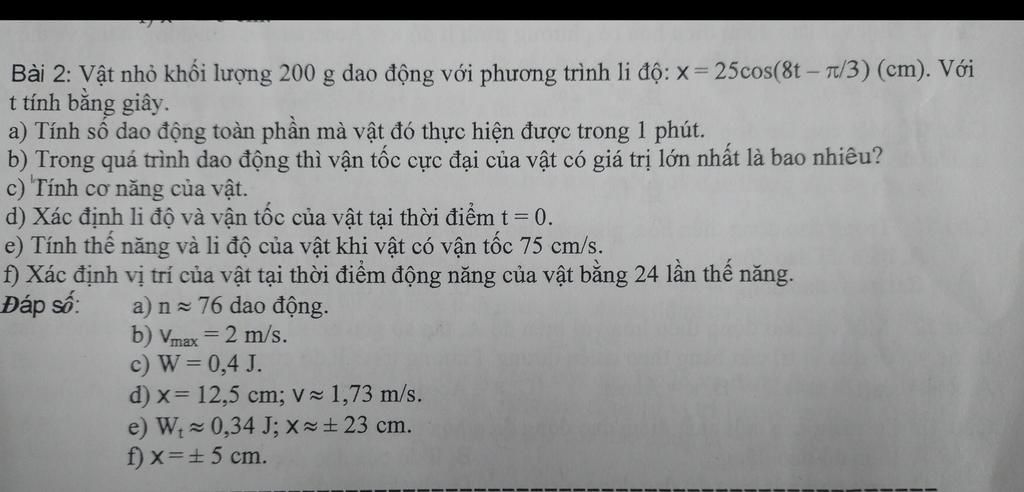 Bài 2: Vật nhỏ khối lượng 200 g dao động với phương trình li độ: $x = 25\cos(8t - \pi/3)$ (cm). Với t tính bằng giây.
a) Tính số dao động toàn phần mà vật đó thực hiện được trong 1 phút.
b) Trong quá trình dao động thì vận tốc cực đại của vật có giá trị lớn nhất là bao nhiêu?
c) Tính cơ năng của vật.
d) Xác định li độ và vận tốc của vật tại thời điểm $t = 0$.
e) Tính thế năng và li độ của vật khi vật có vận tốc 75 cm/s.
f) Xác định vị trí của vật tại thời điểm động năng của vật bằng 24 lần thế năng.
Đáp số: a) $n \approx 76$ dao động.
b) $v_{max} = 2$ m/s.
c) $W = 0,4$ J.
d) $x = 12,5$ cm; $v \approx 1,73$ m/s.
e) $W_t \approx 0,34$ J; $x \approx \pm 23$ cm.
f) $x = \pm 5$ cm.